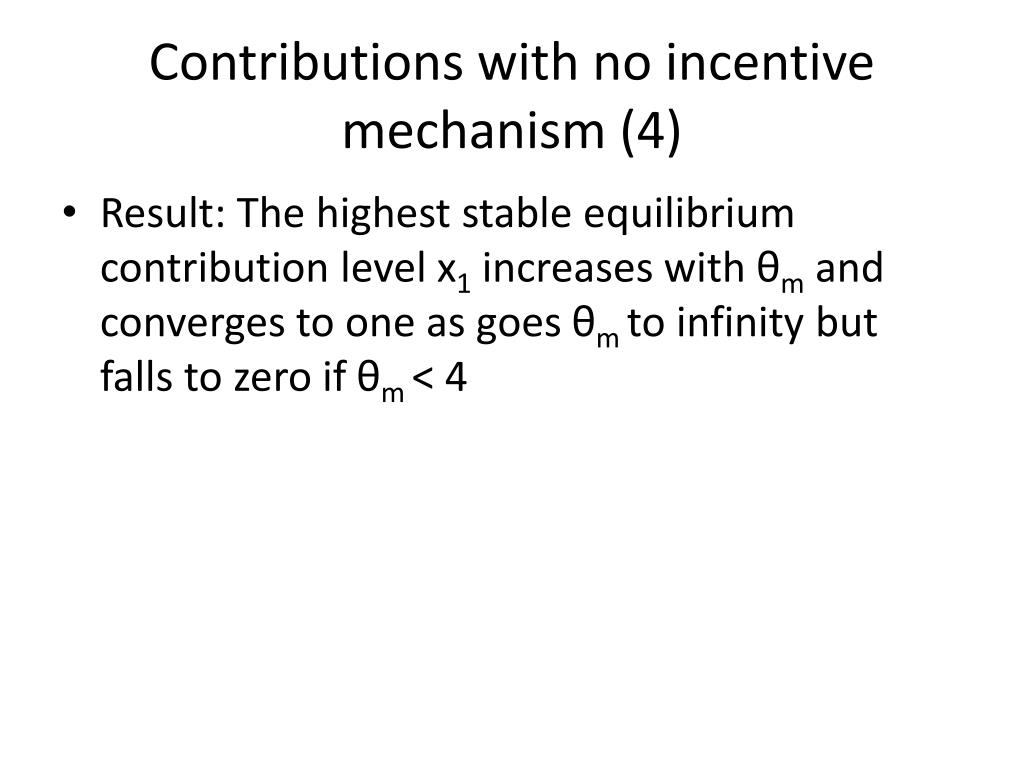 Contributions with no incentive mechanism (4)

• Result: The highest stable equilibrium contribution level $x_1$ increases with $\theta_m$ and converges to one as goes $\theta_m$ to infinity but falls to zero if $\theta_m < 4$